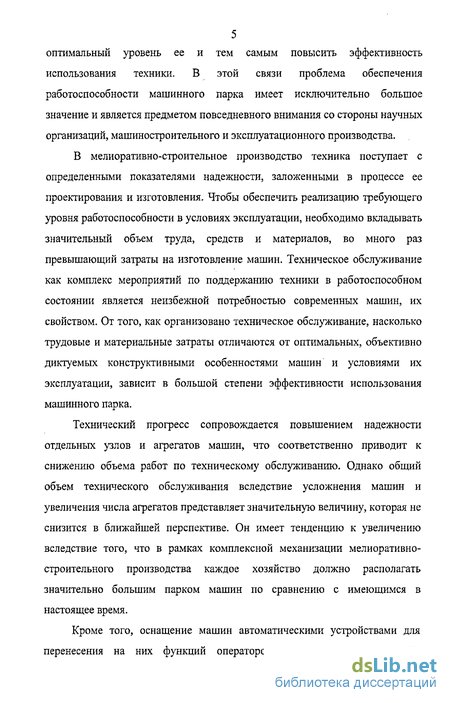 5

оптимальный уровень ее и тем самым повысить эффективность использования техники. В этой связи проблема обеспечения работоспособности машинного парка имеет исключительно большое значение и является предметом повседневного внимания со стороны научных организаций, машиностроительного и эксплуатационного производства.

В мелиоративно-строительное производство техника поступает с определенными показателями надежности, заложенными в процессе ее проектирования и изготовления. Чтобы обеспечить реализацию требующего уровня работоспособности в условиях эксплуатации, необходимо вкладывать значительный объем труда, средств и материалов, во много раз превышающий затраты на изготовление машин. Техническое обслуживание как комплекс мероприятий по поддержанию техники в работоспособном состоянии является неизбежной потребностью современных машин, их свойством. От того, как организовано техническое обслуживание, насколько трудовые и материальные затраты отличаются от оптимальных, объективно диктуемых конструктивными особенностями машин и условиями их эксплуатации, зависит в большой степени эффективности использования машинного парка.

Технический прогресс сопровождается повышением надежности отдельных узлов и агрегатов машин, что соответственно приводит к снижению объема работ по техническому обслуживанию. Однако общий объем технического обслуживания вследствие усложнения машин и увеличения числа агрегатов представляет значительную величину, которая не снизится в ближайшей перспективе. Он имеет тенденцию к увеличению вследствие того, что в рамках комплексной механизации мелиоративно-строительного производства каждое хозяйство должно располагать значительно большим парком машин по сравнению с имеющимся в настоящее время.

Кроме того, оснащение машин автоматическими устройствами для перенесения на них функций операторс

dsLib.net
библиотека диссертаций